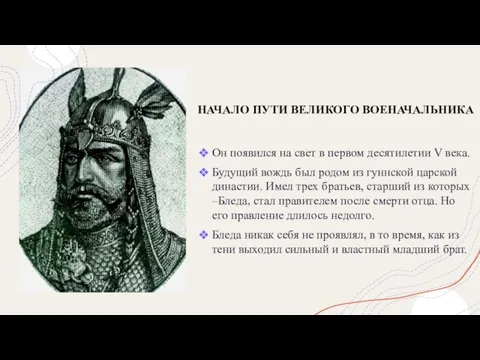 НАЧАЛО ПУТИ ВЕЛИКОГО ВОЕНАЧАЛЬНИКА

❖ Он появился на свет в первом десятилетии V века.

❖ Будущий вождь был родом из гуннской царской династии. Имел трех братьев, старший из которых –Бледа, стал правителем после смерти отца. Но его правление длилось недолго.

❖ Бледа никак себя не проявлял, в то время, как из тени выходил сильный и властный младший брат.